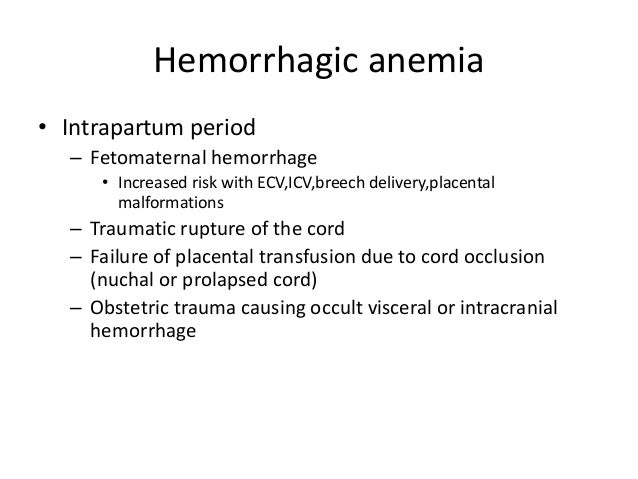 Hemorrhagic anemia

• Intrapartum period
  – Fetomaternal hemorrhage
    • Increased risk with ECV,ICV,breech delivery,placental malformations
  – Traumatic rupture of the cord
  – Failure of placental transfusion due to cord occlusion (nuchal or prolapsed cord)
  – Obstetric trauma causing occult visceral or intracranial hemorrhage